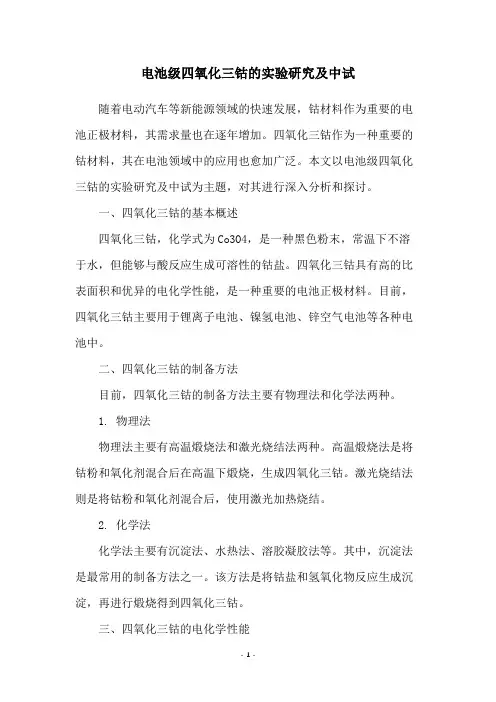 电池级四氧化三钴的实验研究及中试

随着电动汽车等新能源领域的快速发展，钴材料作为重要的电池正极材料，其需求量也在逐年增加。四氧化三钴作为一种重要的钴材料，其在电池领域中的应用也愈加广泛。本文以电池级四氧化三钴的实验研究及中试为主题，对其进行深入分析和探讨。

一、四氧化三钴的基本概述

四氧化三钴，化学式为Co3O4，是一种黑色粉末，常温下不溶于水，但能够与酸反应生成可溶性的钴盐。四氧化三钴具有高的比表面积和优异的电化学性能，是一种重要的电池正极材料。目前，四氧化三钴主要用于锂离子电池、镍氢电池、锌空气电池等各种电池中。

二、四氧化三钴的制备方法

目前，四氧化三钴的制备方法主要有物理法和化学法两种。

1. 物理法

物理法主要有高温煅烧法和激光烧结法两种。高温煅烧法是将钴粉和氧化剂混合后在高温下煅烧，生成四氧化三钴。激光烧结法则是将钴粉和氧化剂混合后，使用激光加热烧结。

2. 化学法

化学法主要有沉淀法、水热法、溶胶凝胶法等。其中，沉淀法是最常用的制备方法之一。该方法是将钴盐和氢氧化物反应生成沉淀，再进行煅烧得到四氧化三钴。

三、四氧化三钴的电化学性能

- 1 -